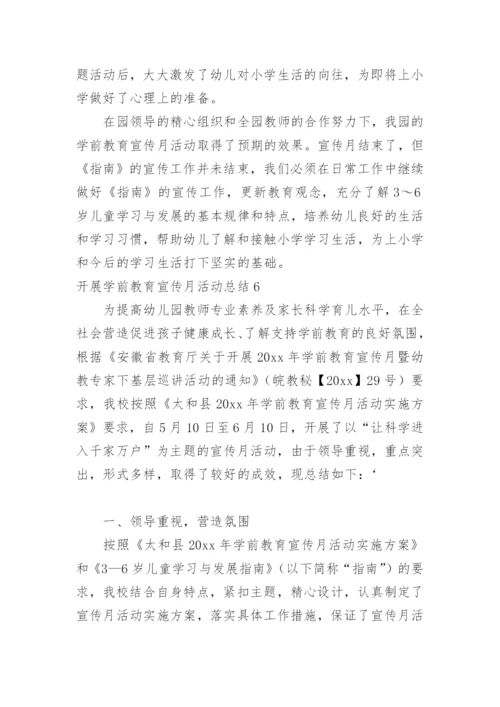 题活动后，大大激发了幼儿对小学生活的向往，为即将上小学做好了心理上的准备。

在园领导的精心组织和全园教师的合作努力下，我园的学前教育宣传月活动取得了预期的效果。宣传月结束了，但《指南》的宣传工作并未结束，我们必须在日常工作中继续做好《指南》的宣传工作，更新教育观念，充分了解3～6岁儿童学习与发展的基本规律和特点，培养幼儿良好的生活和学习习惯，帮助幼儿了解和接触小学学习生活，为上小学和今后的学习生活打下坚实的基础。

开展学前教育宣传月活动总结6

为提高幼儿园教师专业素养及家长科学育儿水平，在全社会营造促进孩子健康成长、了解支持学前教育的良好氛围，根据《安徽省教育厅关于开展20xx年学前教育宣传月暨幼教专家下基层巡讲活动的通知》(皖教秘【20xx】29号）要求，我校按照《太和县20xx年学前教育宣传月活动实施方案》要求，自5月10日至6月10日，开展了以“让科学进入千家万户”为主题的宣传月活动，由于领导重视，重点突出，形式多样，取得了较好的成效，现总结如下：‘

一、领导重视，营造氛围

按照《太和县20xx年学前教育宣传月活动实施方案》和《3—6岁儿童学习与发展指南》(以下简称“指南”)的要求，我校结合自身特点，紧扣主题，精心设计，认真制定了宣传月活动实施方案，落实具体工作措施，保证了宣传月活